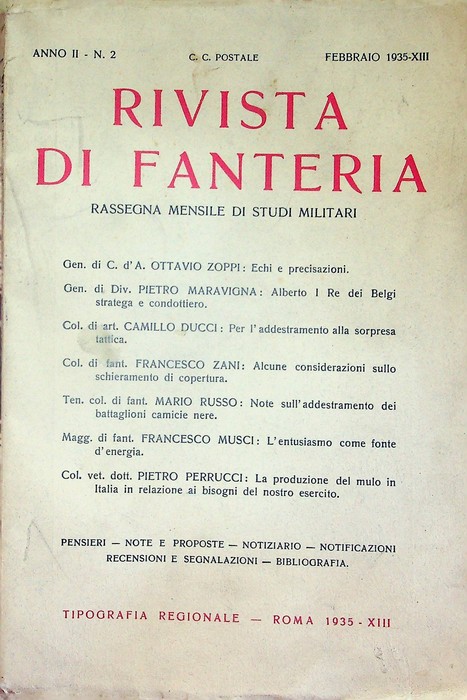 ANNO II - N. 2 C. C. POSTALE FEBBRAIO 1935-XIII

RIVISTA DI FANTERIA

RASSEGNA MENSILE DI STUDI MILITARI

Gen. di C. d'A. OTTAVIO ZOPPI: Echi e precisazioni.

Gen. di Div. PIETRO MARAVIGNA: Alberto I Re dei Belgi stratega e condottiero.

Col. di art. CAMILLO DUCCI: Per l'addestramento alla sorpresa tattica.

Col. di fant. FRANCESCO ZANI: Alcune considerazioni sullo schieramento di copertura.

Ten. col. di fant. MARIO RUSSO: Note sull'addestramento dei battaglioni camicie nere.

Magg. di fant. FRANCESCO MUSCI: L'entusiasmo come fonte d'energia.

Col. vet. dott. PIETRO PERRUCCI: La produzione del mulo in Italia in relazione ai bisogni del nostro esercito.

PENSIERI — NOTE E PROPOSTE — NOTIZIARIO — NOTIFICAZIONI RECENSIONI E SEGNALAZIONI — BIBLIOGRAFIA.

TIPOGRAFIA REGIONALE — ROMA 1935 - XIII